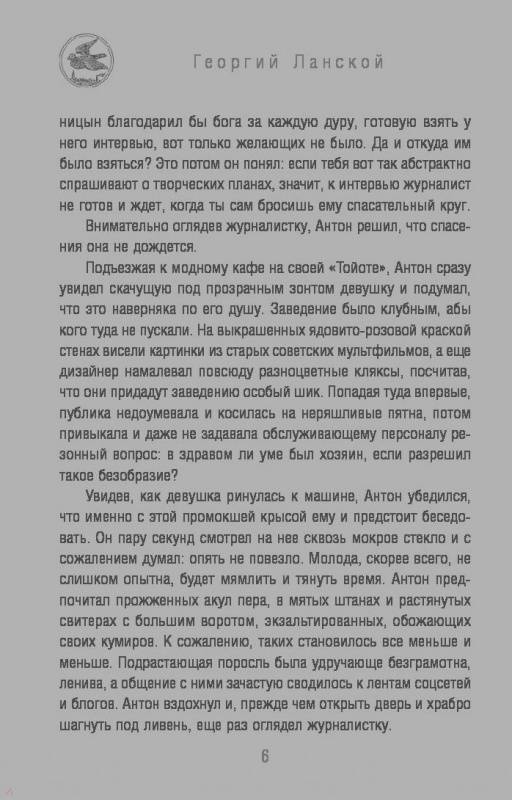 Георгий Ланской

ницын благодарил бы бога за каждую дуру, готовую взять у него интервью, вот только желающих не было. Да и откуда им было взяться? Это потом он понял: если тебя вот так абстрактно спрашивают о творческих планах, значит, к интервью журналист не готов и ждет, когда ты сам бросишь ему спасательный круг.

Внимательно оглядев журналистку, Антон решил, что спасения она не дождется.

Подъезжая к модному кафе на своей «Тойоте», Антон сразу увидел скачущую под прозрачным зонтом девушку и подумал, что это наверняка по его душу. Заведение было клубным, абы кого туда не пускали. На выкрашенных ядовито-розовой краской стенах висели картинки из старых советских мультфильмов, а еще дизайнер намалевал повсюду разноцветные кляксы, посчитав, что они придадут заведению особый шик. Попадая туда впервые, публика недоумевала и косилась на неряшливые пятна, потом привыкала и даже не задавала обслуживающему персоналу резонный вопрос: в здравом ли уме был хозяин, если разрешил такое безобразие?

Увидев, как девушка ринулась к машине, Антон убедился, что именно с этой промокшей крысой ему и предстоит беседовать. Он пару секунд смотрел на нее сквозь мокрое стекло и с сожалением думал: опять не повезло. Молода, скорее всего, не слишком опытна, будет мямлить и тянуть время. Антон предпочитал прожженных акул пера, в мятых штанах и растянутых свитерах с большим воротом, экзальтированных, обожающих своих кумиров. К сожалению, таких становилось все меньше и меньше. Подрастающая поросль была удручающе безграмотна, ленива, а общение с ними зачастую сводилось к лентам соцсетей и блогов. Антон вздохнул и, прежде чем открыть дверь и храбро шагнуть под ливень, еще раз оглядел журналистку.

6